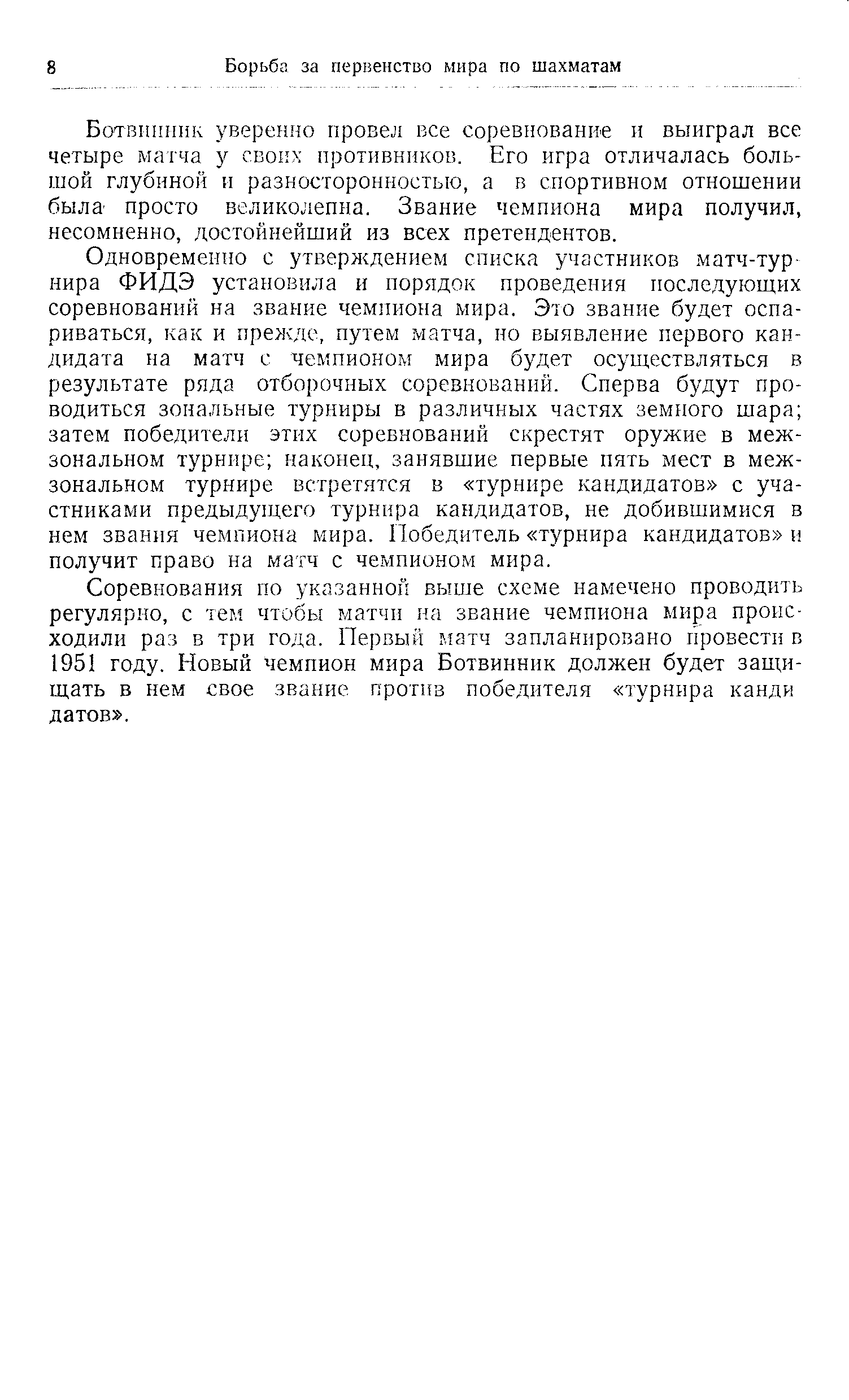 8 Борьба за первенство мира по шахматам

Ботвинник уверенно провел все соревнование и выиграл все четыре матча у своих противников. Его игра отличалась большой глубиной и разносторонностью, а в спортивном отношении была просто великолепна. Звание чемпиона мира получил, несомненно, достойнейший из всех претендентов.

Одновременно с утверждением списка участников матч-турнира ФИДЭ установила и порядок проведения последующих соревнований на звание чемпиона мира. Это звание будет оспариваться, как и прежде, путем матча, но выявление первого кандидата на матч с чемпионом мира будет осуществляться в результате ряда отборочных соревнований. Сперва будут проводиться зональные турниры в различных частях земного шара; затем победители этих соревнований скрестят оружие в межзональном турнире; наконец, занявшие первые пять мест в межзональном турнире встретятся в «турнире кандидатов» с участниками предыдущего турнира кандидатов, не добившимися в нем звания чемпиона мира. Победитель «турнира кандидатов» и получит право на матч с чемпионом мира.

Соревнования по указанной выше схеме намечено проводить регулярно, с тем чтобы матчи на звание чемпиона мира происходили раз в три года. Первый матч запланировано провести в 1951 году. Новый чемпион мира Ботвинник должен будет защищать в нем свое звание против победителя «турнира кандидатов».